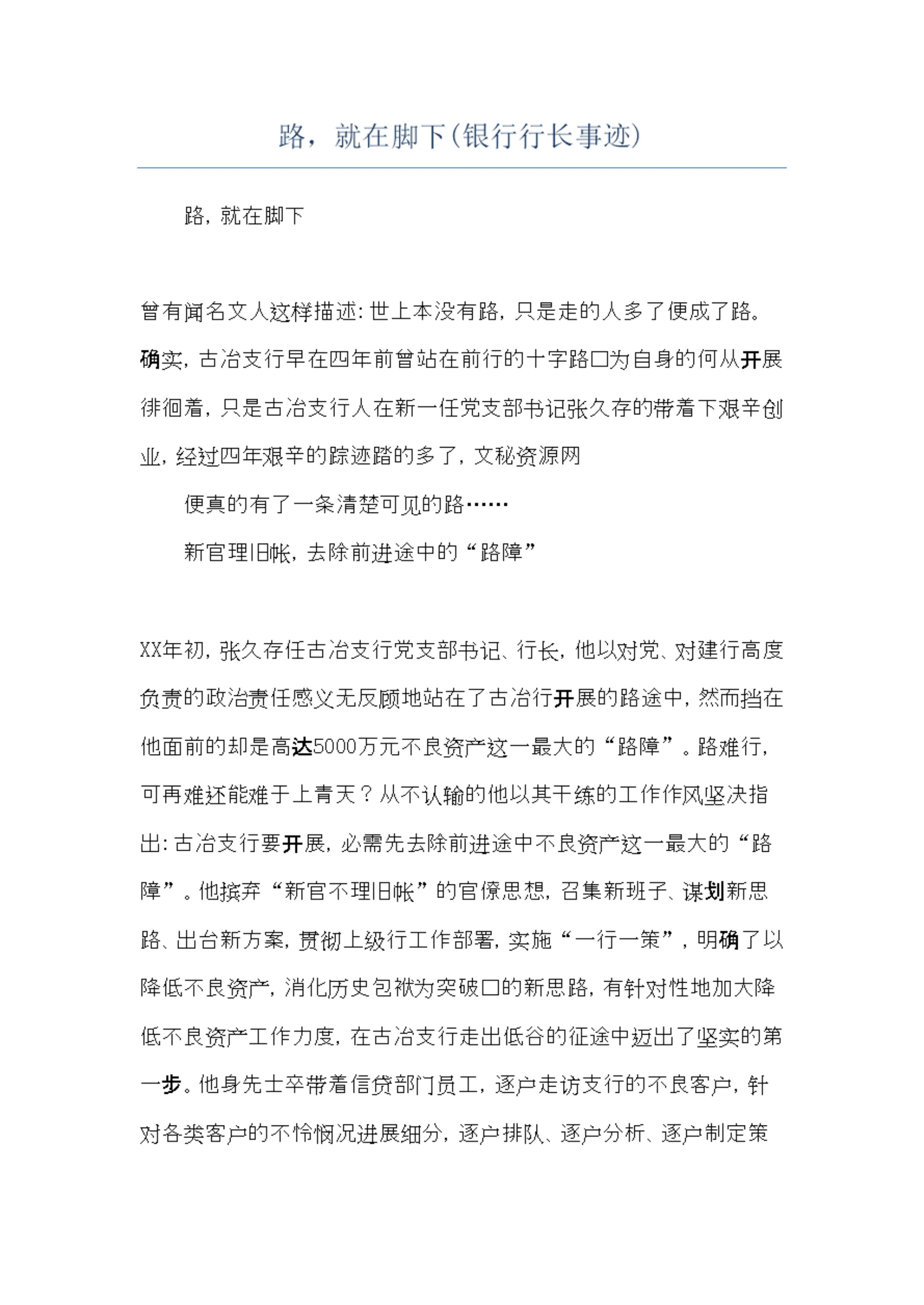 路，就在脚下(银行行长事迹)

路，就在脚下

曾有闻名文人这样描述：世上本没有路，只是走的人多了便成了路。确实，古冶支行早在四年前曾站在前行的十字路口为自身的何从开展徘徊着，只是古冶支行人在新一任党支部书记张久存的带着下艰辛创业，经过四年艰辛的踪迹踏的多了，文秘资源网

便真的有了一条清楚可见的路……

新官理旧帐，去除前进途中的“路障”

XX年初，张久存任古冶支行党支部书记、行长，他以对党、对建行高度负责的政治责任感义无反顾地站在了古冶行开展的路途中，然而挡在他面前的却是高达5000万元不良资产这一最大的“路障”。路难行，可再难还能难于上青天？从不认输的他以其干练的工作作风坚决指出：古冶支行要开展，必需先去除前进途中不良资产这一最大的“路障”。他摈弃“新官不理旧帐”的官僚思想，召集新班子、谋划新思路、出台新方案，贯彻上级行工作部署，实施“一行一策”，明确了以降低不良资产，消化历史包袱为突破口的新思路，有针对性地加大降低不良资产工作力度，在古冶支行走出低谷的征途中迈出了坚实的第一步。他身先士卒带着信贷部门员工，逐户走访支行的不良客户，针对各类客户的不怜悯况进展细分，逐户排队、逐户分析、逐户制定策